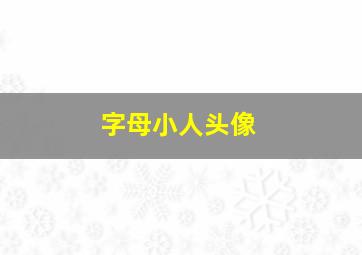 字母小人头像